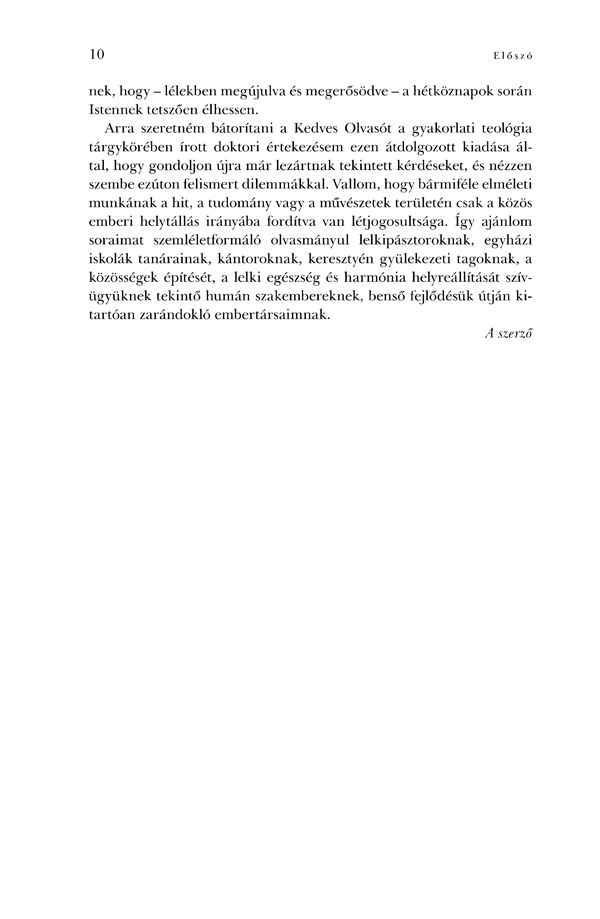 10 Előszó

nek, hogy – lélekben megújulva és megerősödve – a hétköznapok során Istennek tetszően élhessen.

Arra szeretném bátorítani a Kedves Olvasót a gyakorlati teológia tárgykörében írott doktori értekezésem ezen átdolgozott kiadása által, hogy gondoljon újra már lezártnak tekintett kérdéseket, és nézzen szembe ezúton felismert dilemmákkal. Vallom, hogy bármiféle elméleti munkának a hit, a tudomány vagy a művészetek területén csak a közös emberi helytállás irányába fordítva van létjogosultsága. Így ajánlom soraimat szemléletformáló olvasmányul lelkipásztoroknak, egyházi iskolák tanárainak, kántoroknak, keresztyén gyülekezeti tagoknak, a közösségek építését, a lelki egészség és harmónia helyreállítását szívügyüknek tekintő humán szakembereknek, benső fejlődésük útján kitartóan zarándokló embertársaimnak.

A szerző